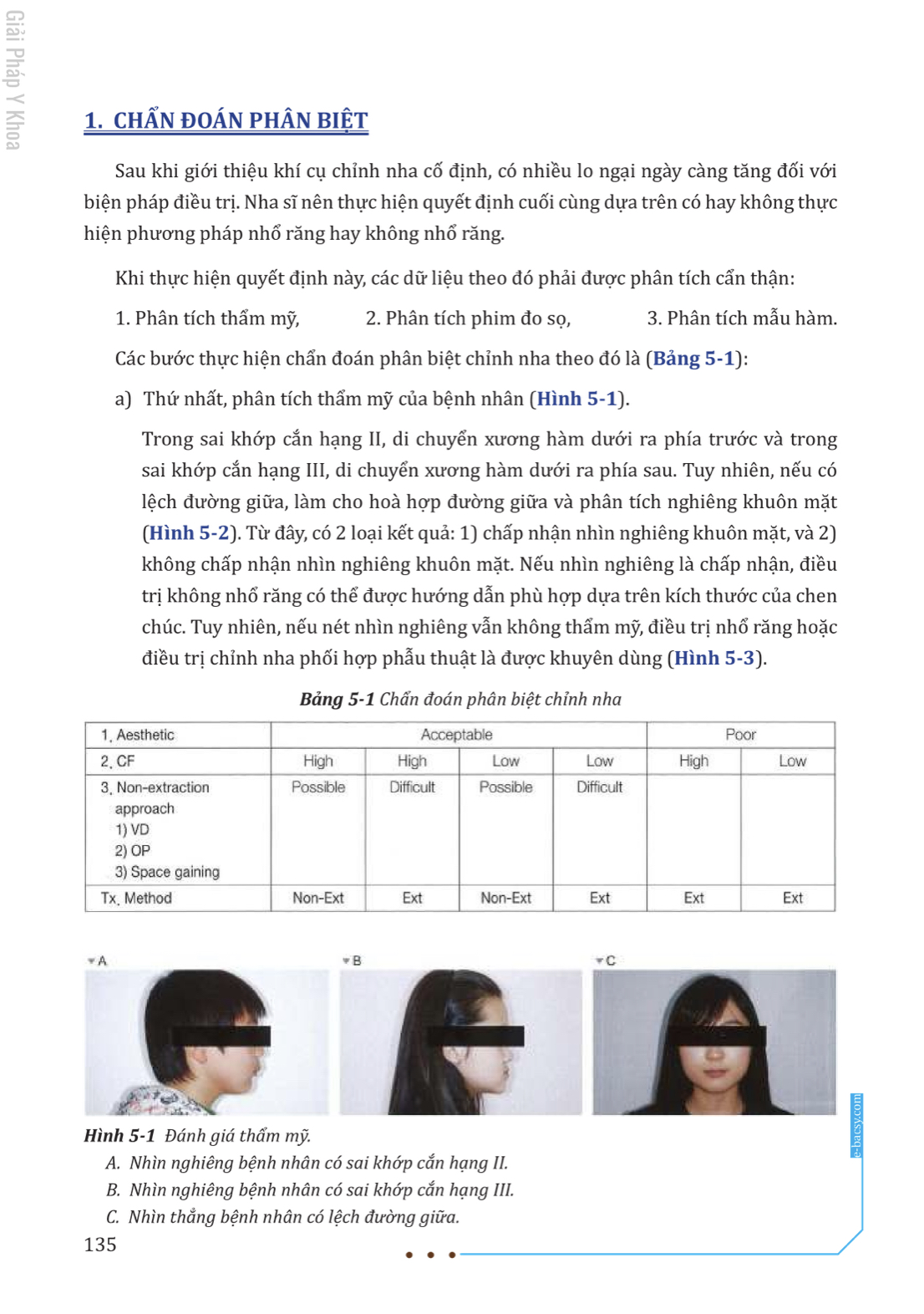 Giải Pháp Y Khoa

1. CHẨN ĐOÁN PHÂN BIỆT

Sau khi giới thiệu khí cụ chỉnh nha cố định, có nhiều lo ngại ngày càng tăng đối với biện pháp điều trị. Nha sĩ nên thực hiện quyết định cuối cùng dựa trên có hay không thực hiện phương pháp nhổ răng hay không nhổ răng.

Khi thực hiện quyết định này, các dữ liệu theo đó phải được phân tích cẩn thận:

1. Phân tích thẩm mỹ, 2. Phân tích phim đo sọ, 3. Phân tích mẫu hàm.

Các bước thực hiện chẩn đoán phân biệt chỉnh nha theo đó là (Bảng 5-1):

a) Thứ nhất, phân tích thẩm mỹ của bệnh nhân (Hình 5-1).

Trong sai khớp cắn hạng II, di chuyển xương hàm dưới ra phía trước và trong sai khớp cắn hạng III, di chuyển xương hàm dưới ra phía sau. Tuy nhiên, nếu có lệch đường giữa, làm cho hoà hợp đường giữa và phân tích nghiêng khuôn mặt (Hình 5-2). Từ đây, có 2 loại kết quả: 1) chấp nhận nhìn nghiêng khuôn mặt, và 2) không chấp nhận nhìn nghiêng khuôn mặt. Nếu nhìn nghiêng là chấp nhận, điều trị không nhổ răng có thể được hướng dẫn phù hợp dựa trên kích thước của chen chúc. Tuy nhiên, nếu nét nhìn nghiêng vẫn không thẩm mỹ, điều trị nhổ răng hoặc điều trị chỉnh nha phối hợp phẫu thuật là được khuyên dùng (Hình 5-3).

Bảng 5-1 Chẩn đoán phân biệt chỉnh nha

| 1. Aesthetic | Acceptable | | | | Poor | |
|---|---|---|---|---|---|---|
| 2. CF | High | High | Low | Low | High | Low |
| 3. Non-extraction approach 1) VD 2) OP 3) Space gaining | Possible | Difficult | Possible | Difficult | | |
| Tx. Method | Non-Ext | Ext | Non-Ext | Ext | Ext | Ext |

A B C

Hình 5-1 Đánh giá thẩm mỹ.
A. Nhìn nghiêng bệnh nhân có sai khớp cắn hạng II.
B. Nhìn nghiêng bệnh nhân có sai khớp cắn hạng III.
C. Nhìn thẳng bệnh nhân có lệch đường giữa.

e-bacsy.com

135